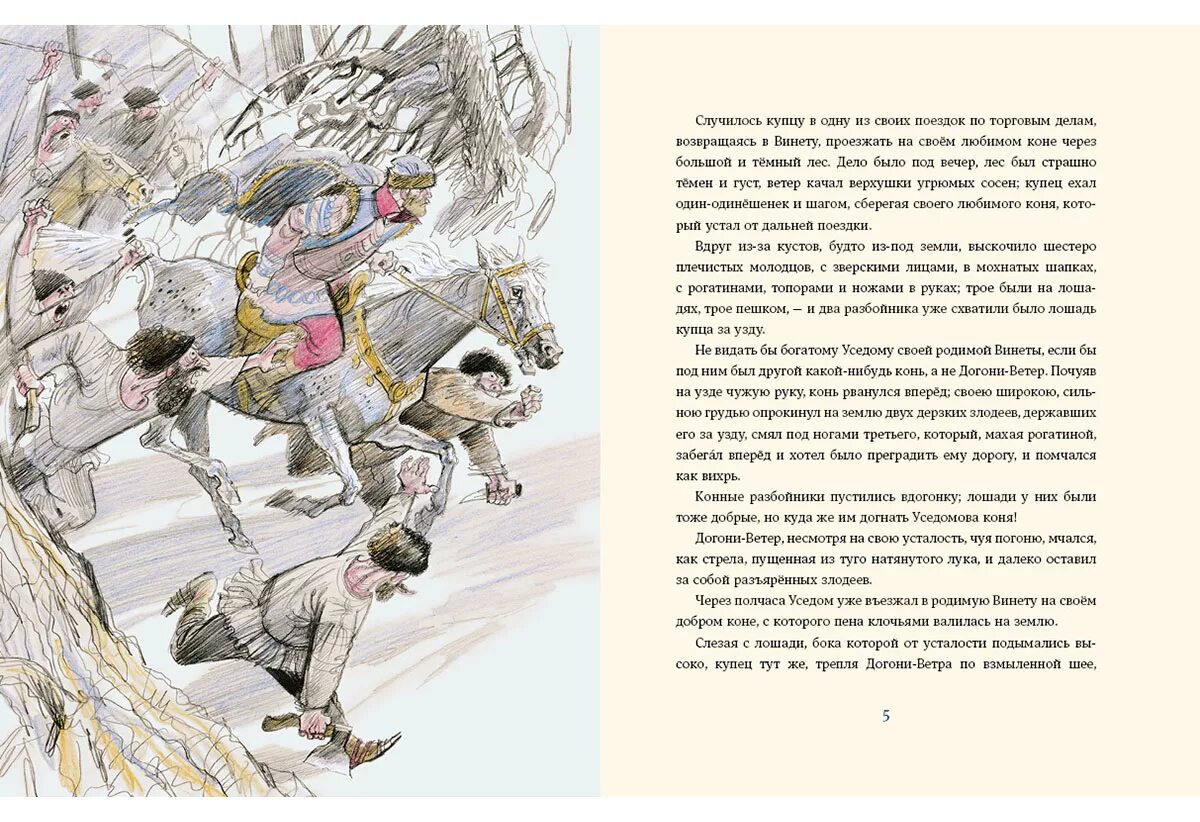 Случилось купцу в одну из своих поездок по торговым делам, возвращаясь в Винету, проезжать на своём любимом коне через большой и тёмный лес. Дело было под вечер, лес был страшно тёмен и густ, ветер качал верхушки угрюмых сосен; купец ехал один-одинёшенек и шагом, сберегая своего любимого коня, который устал от дальней поездки.

Вдруг из-за кустов, будто из-под земли, выскочило шестеро плечистых молодцов, с зверскими лицами, в мохнатых шапках, с рогатинами, топорами и ножами в руках; трое были на лошадях, трое пешком, — и два разбойника уже схватили было лошадь купца за узду.

Не видать бы богатому Уседому своей родимой Винеты, если бы под ним был другой какой-нибудь конь, а не Догони-Ветер. Почуяв на узде чужую руку, конь рванулся вперёд; своею широкою, сильною грудью опрокинул на землю двух дерзких злодеев, державших его за узду, смял под ногами третьего, который, махая рогатиной, забегал вперёд и хотел было преградить ему дорогу, и помчался как вихрь.

Конные разбойники пустились вдогонку; лошади у них были тоже добрые, но куда же им догнать Уседомова коня!

Догони-Ветер, несмотря на свою усталость, чуя погоню, мчался, как стрела, пущенная из туго натянутого лука, и далеко оставил за собой разъярённых злодеев.

Через полчаса Уседом уже въезжал в родимую Винету на своём добром коне, с которого пена клочьями валилась на землю.

Слезая с лошади, бока которой от усталости подымались высоко, купец тут же, трепля Догони-Ветра по взмыленной шее,

5